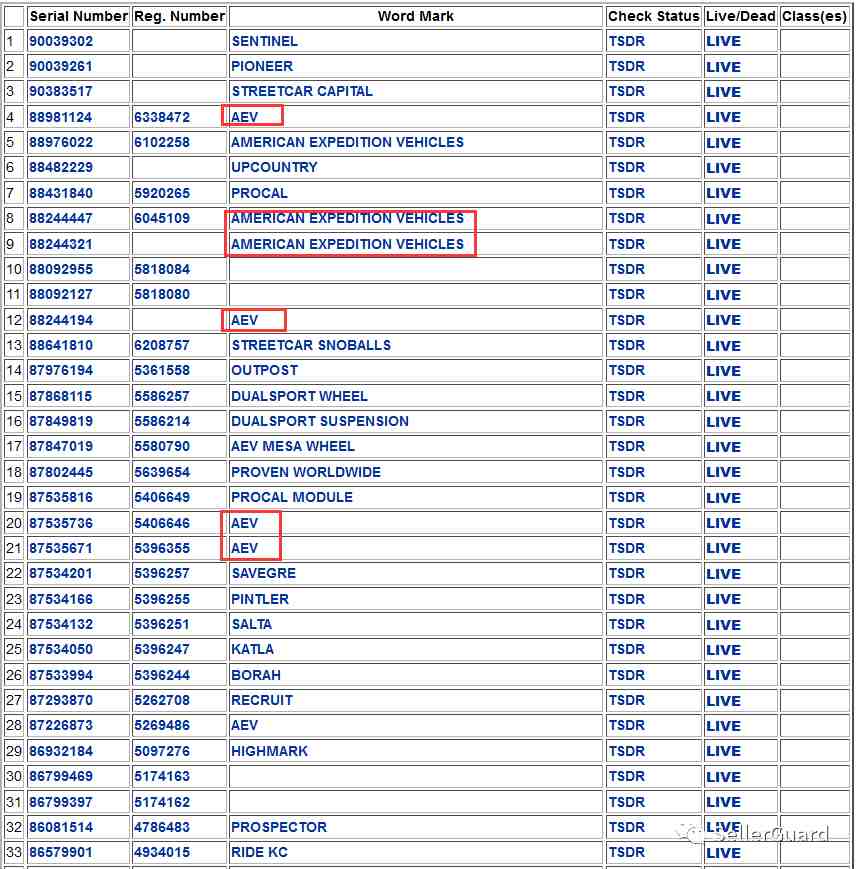 |  | Serial Number | Reg. Number | Word Mark | Check Status | Live/Dead | Class(es) |
|---|---|---|---|---|---|---|
| 1 | 90039302 |  | SENTINEL | TSDR | LIVE |  |
| 2 | 90039261 |  | PIONEER | TSDR | LIVE |  |
| 3 | 90383517 |  | STREETCAR CAPITAL | TSDR | LIVE |  |
| 4 | 88981124 | 6338472 | AEV | TSDR | LIVE |  |
| 5 | 88976022 | 6102258 | AMERICAN EXPEDITION VEHICLES | TSDR | LIVE |  |
| 6 | 88482229 |  | UPCOUNTRY | TSDR | LIVE |  |
| 7 | 88431840 | 5920265 | PROCAL | TSDR | LIVE |  |
| 8 | 88244447 | 6045109 | AMERICAN EXPEDITION VEHICLES | TSDR | LIVE |  |
| 9 | 88244321 |  | AMERICAN EXPEDITION VEHICLES | TSDR | LIVE |  |
| 10 | 88092955 | 5818084 |  | TSDR | LIVE |  |
| 11 | 88092127 | 5818080 |  | TSDR | LIVE |  |
| 12 | 88244194 |  | AEV | TSDR | LIVE |  |
| 13 | 88641810 | 6208757 | STREETCAR SNOBALLS | TSDR | LIVE |  |
| 14 | 87976194 | 5361558 | OUTPOST | TSDR | LIVE |  |
| 15 | 87868115 | 5586257 | DUALSPORT WHEEL | TSDR | LIVE |  |
| 16 | 87849819 | 5586214 | DUALSPORT SUSPENSION | TSDR | LIVE |  |
| 17 | 87847019 | 5580790 | AEV MESA WHEEL | TSDR | LIVE |  |
| 18 | 87802445 | 5639654 | PROVEN WORLDWIDE | TSDR | LIVE |  |
| 19 | 87535816 | 5406649 | PROCAL MODULE | TSDR | LIVE |  |
| 20 | 87535736 | 5406646 | AEV | TSDR | LIVE |  |
| 21 | 87535671 | 5396355 | AEV | TSDR | LIVE |  |
| 22 | 87534201 | 5396257 | SAVEGRE | TSDR | LIVE |  |
| 23 | 87534166 | 5396255 | PINTLER | TSDR | LIVE |  |
| 24 | 87534132 | 5396251 | SALTA | TSDR | LIVE |  |
| 25 | 87534050 | 5396247 | KATLA | TSDR | LIVE |  |
| 26 | 87533994 | 5396244 | BORAH | TSDR | LIVE |  |
| 27 | 87293870 | 5262708 | RECRUIT | TSDR | LIVE |  |
| 28 | 87226873 | 5269486 | AEV | TSDR | LIVE |  |
| 29 | 86932184 | 5097276 | HIGHMARK | TSDR | LIVE |  |
| 30 | 86799469 | 5174163 |  | TSDR | LIVE |  |
| 31 | 86799397 | 5174162 |  | TSDR | LIVE |  |
| 32 | 86081514 | 4786483 | PROSPECTOR | TSDR | LIVE |  |
| 33 | 86579901 | 4934015 | RIDE KC | TSDR | LIVE |  |

SellerGuard